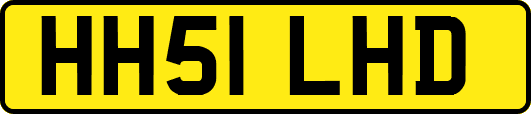 HH51 LHD